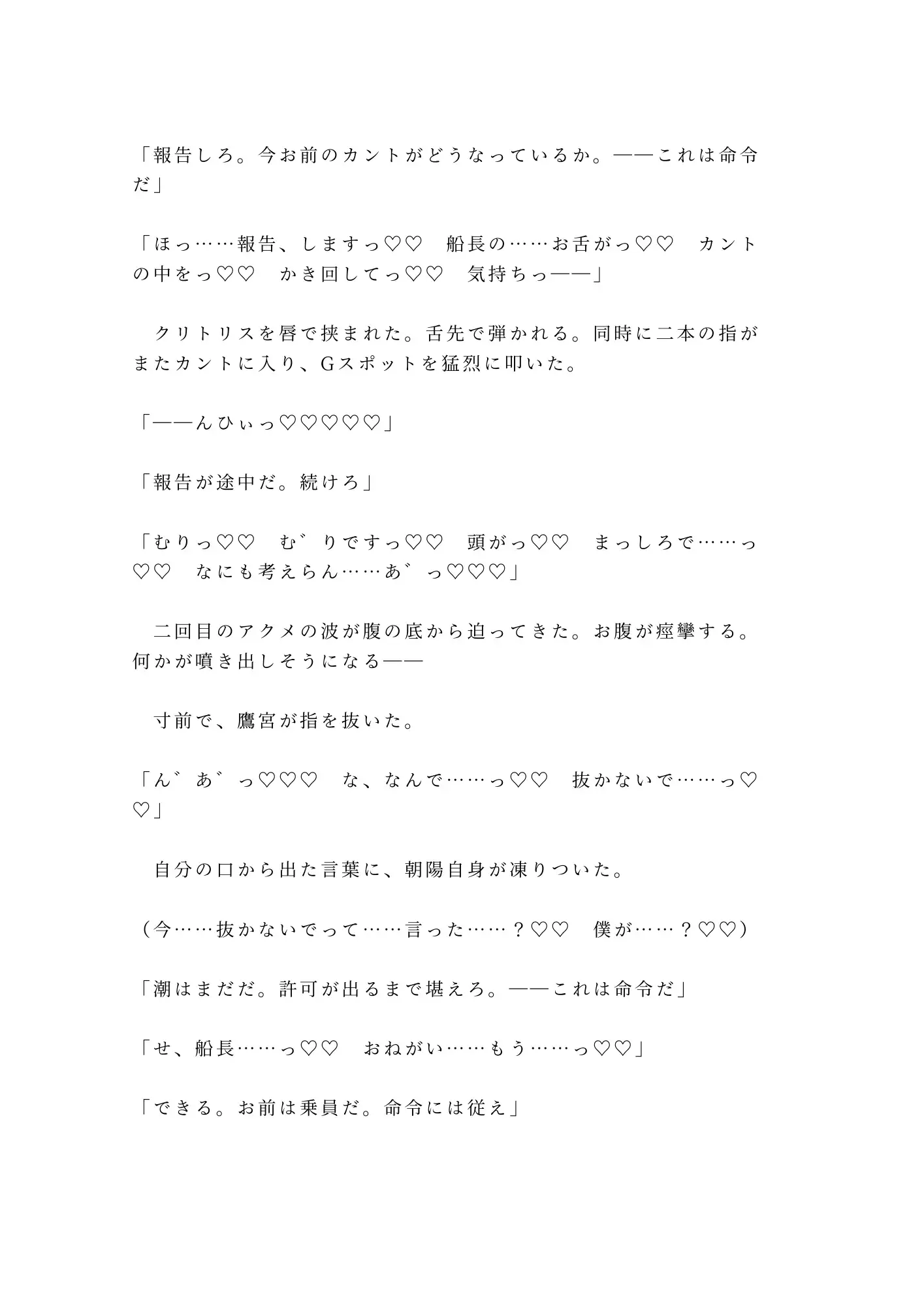 「報告しろ。今お前のカントがどうなっているか。――これは命令だ」

「ほっ……報告、しますっ♡♡　船長の……お舌がっ♡♡　カントの中をっ♡♡　かき回してっ♡♡　気持ちっ――」

　クリトリスを唇で挟まれた。舌先で弾かれる。同時に二本の指がまたカントに入り、Gスポットを猛烈に叩いた。

「――んひぃっ♡♡♡♡♡」

「報告が途中だ。続けろ」

「むりっ♡♡　む゛りですっ♡♡　頭がっ♡♡　まっしろで……っ♡♡　なにも考えらん……あ゛っ♡♡♡」

　二回目のアクメの波が腹の底から迫ってきた。お腹が痙攣する。何かが噴き出しそうになる――

　寸前で、鷹宮が指を抜いた。

「ん゛あ゛っ♡♡♡　な、なんで……っ♡♡　抜かないで……っ♡♡」

　自分の口から出た言葉に、朝陽自身が凍りついた。

（今……抜かないでって……言った……？♡♡　僕が……？♡♡）

「潮はまだだ。許可が出るまで堪えろ。――これは命令だ」

「せ、船長……っ♡♡　おねがい……もう……っ♡♡」

「できる。お前は乗員だ。命令には従え」